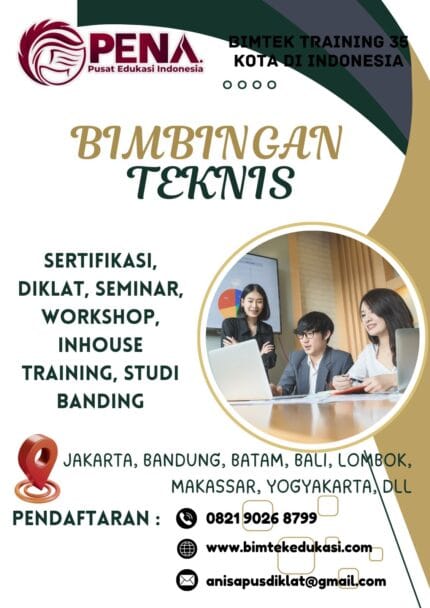 PENA
Pusat Edukasi Indonesia

BIMTEK TRAINING 35 KOTA DI INDONESIA

BIMBINGAN TEKNIS

SERTIFIKASI, DIKLAT, SEMINAR, WORKSHOP, INHOUSE TRAINING, STUDI BANDING

JAKARTA, BANDUNG, BATAM, BALI, LOMBOK, MAKASSAR, YOGYAKARTA, DLL

PENDAFTARAN :

0821 9026 8799

www.bimtekedukasi.com

anisapusdiklat@gmail.com